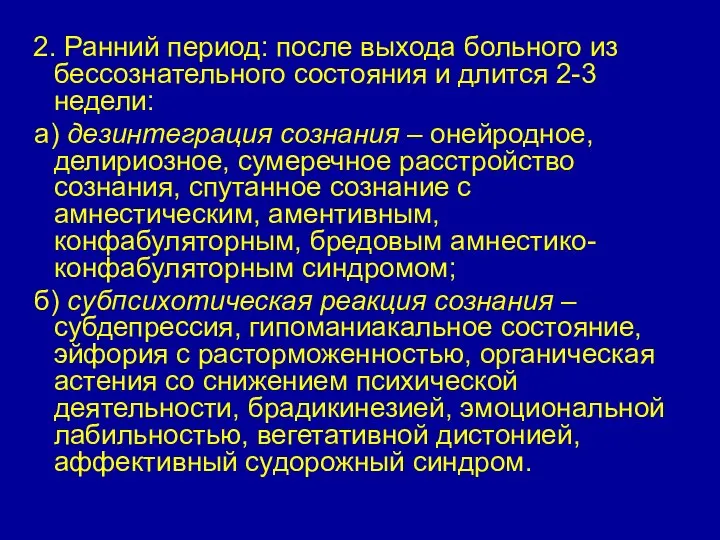 2. Ранний период: после выхода больного из бессознательного состояния и длится 2-3 недели:

а) дезинтеграция сознания – онейродное, делириозное, сумеречное расстройство сознания, спутанное сознание с амнестическим, аментивным, конфабуляторным, бредовым амнестико-конфабуляторным синдромом;

б) субпсихотическая реакция сознания – субдепрессия, гипоманиакальное состояние, эйфория с расторможенностью, органическая астения со снижением психической деятельности, брадикинезией, эмоциональной лабильностью, вегетативной дистонией, аффективный судорожный синдром.